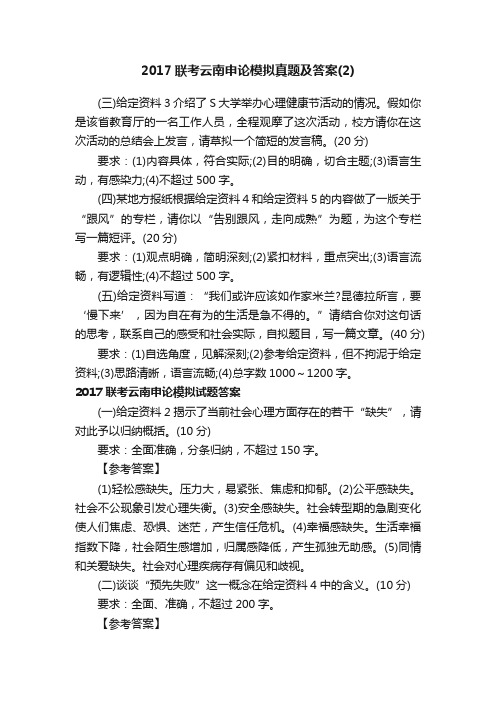 2017 联考云南申论模拟真题及答案(2)

(三)给定资料 3 介绍了 S 大学举办心理健康节活动的情况。假如你是该省教育厅的一名工作人员，全程观摩了这次活动，校方请你在这次活动的总结会上发言，请草拟一个简短的发言稿。(20 分)

要求：(1)内容具体，符合实际;(2)目的明确，切合主题;(3)语言生动，有感染力;(4)不超过 500 字。

(四)某地方报纸根据给定资料 4 和给定资料 5 的内容做了一版关于“跟风”的专栏，请你以“告别跟风，走向成熟”为题，为这个专栏写一篇短评。(20 分)

要求：(1)观点明确，简明深刻;(2)紧扣材料，重点突出;(3)语言流畅，有逻辑性;(4)不超过 500 字。

(五)给定资料写道：“我们或许应该如作家米兰?昆德拉所言，要‘慢下来’，因为自在有为的生活是急不得的。”请结合你对这句话的思考，联系自己的感受和社会实际，自拟题目，写一篇文章。(40 分)

要求：(1)自选角度，见解深刻;(2)参考给定资料，但不拘泥于给定资料;(3)思路清晰，语言流畅;(4)总字数 1000～1200 字。

2017 联考云南申论模拟试题答案

(一)给定资料 2 揭示了当前社会心理方面存在的若干“缺失”，请对此予以归纳概括。(10 分)

要求：全面准确，分条归纳，不超过 150 字。

【参考答案】

(1)轻松感缺失。压力大，易紧张、焦虑和抑郁。(2)公平感缺失。社会不公现象引发心理失衡。(3)安全感缺失。社会转型期的急剧变化使人们焦虑、恐惧、迷茫，产生信任危机。(4)幸福感缺失。生活幸福指数下降，社会陌生感增加，归属感降低，产生孤独无助感。(5)同情和关爱缺失。社会对心理疾病存有偏见和歧视。

(二)谈谈“预先失败”这一概念在给定资料 4 中的含义。(10 分)

要求：全面、准确，不超过 200 字。

【参考答案】